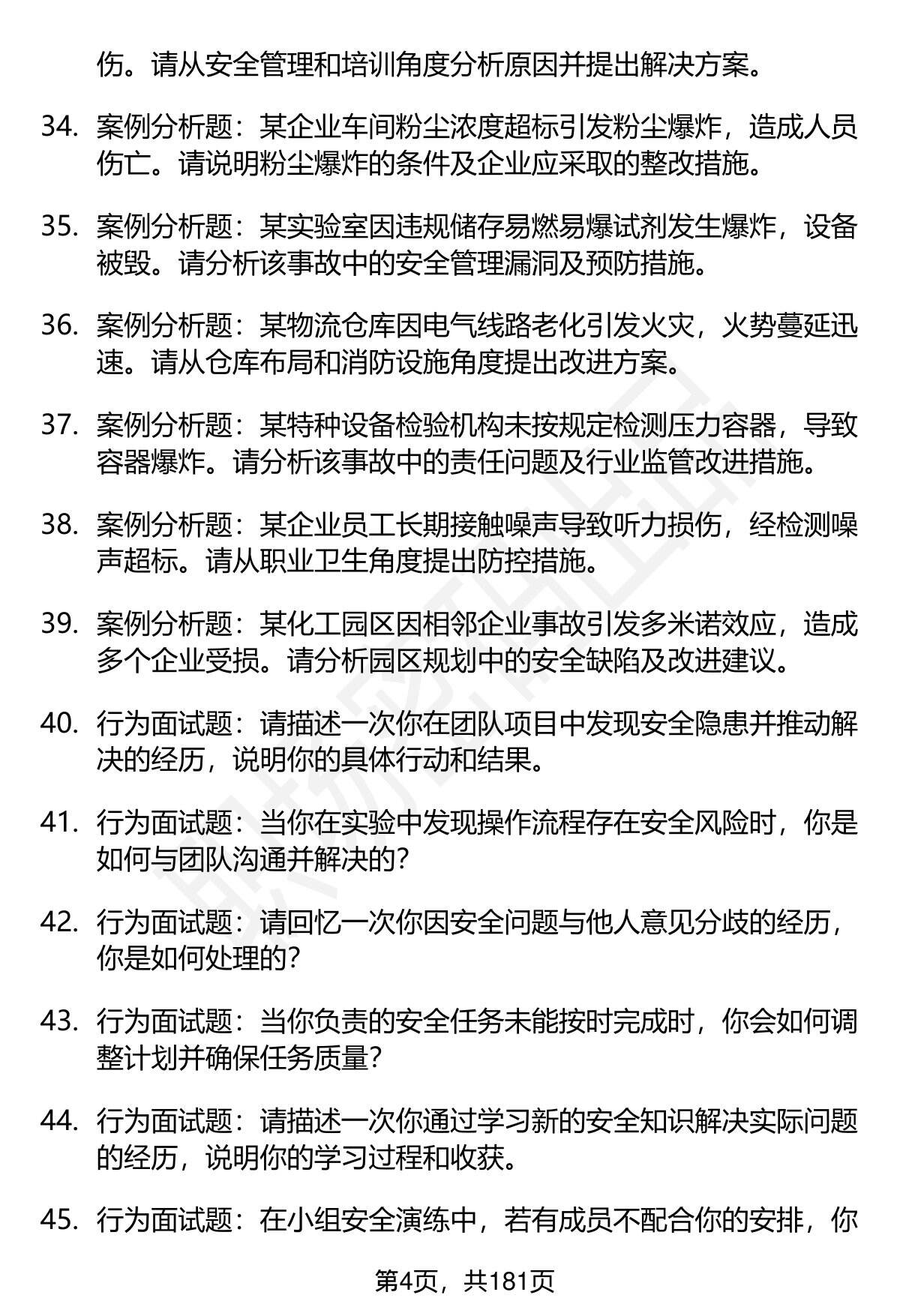 伤。请从安全管理和培训角度分析原因并提出解决方案。

34. 案例分析题：某企业车间粉尘浓度超标引发粉尘爆炸，造成人员伤亡。请说明粉尘爆炸的条件及企业应采取的整改措施。

35. 案例分析题：某实验室因违规储存易燃易爆试剂发生爆炸，设备被毁。请分析该事故中的安全管理漏洞及预防措施。

36. 案例分析题：某物流仓库因电气线路老化引发火灾，火势蔓延迅速。请从仓库布局和消防设施角度提出改进方案。

37. 案例分析题：某特种设备检验机构未按规定检测压力容器，导致容器爆炸。请分析该事故中的责任问题及行业监管改进措施。

38. 案例分析题：某企业员工长期接触噪声导致听力损伤，经检测噪声超标。请从职业卫生角度提出防控措施。

39. 案例分析题：某化工园区因相邻企业事故引发多米诺效应，造成多个企业受损。请分析园区规划中的安全缺陷及改进建议。

40. 行为面试题：请描述一次你在团队项目中发现安全隐患并推动解决的经历，说明你的具体行动和结果。

41. 行为面试题：当你在实验中发现操作流程存在安全风险时，你是如何与团队沟通并解决的？

42. 行为面试题：请回忆一次你因安全问题与他人意见分歧的经历，你是如何处理的？

43. 行为面试题：当你负责的安全任务未能按时完成时，你会如何调整计划并确保任务质量？

44. 行为面试题：请描述一次你通过学习新的安全知识解决实际问题的经历，说明你的学习过程和收获。

45. 行为面试题：在小组安全演练中，若有成员不配合你的安排，你

第4页，共181页